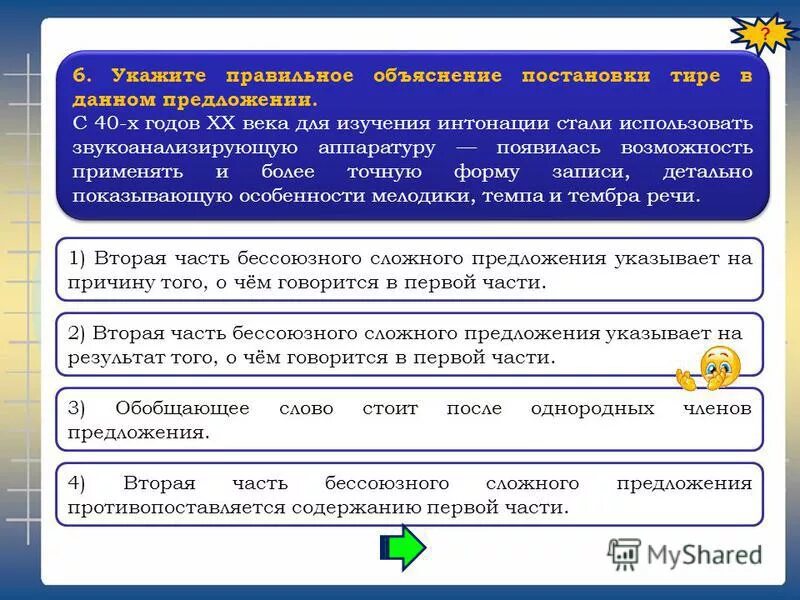 ?

6. Укажите правильное объяснение постановки тире в данном предложении.
С 40-х годов XX века для изучения интонации стали использовать звукоанализирующую аппаратуру — появилась возможность применять и более точную форму записи, детально показывающую особенности мелодики, темпа и тембра речи.

1) Вторая часть бессоюзного сложного предложения указывает на причину того, о чём говорится в первой части.

2) Вторая часть бессоюзного сложного предложения указывает на результат того, о чём говорится в первой части.

3) Обобщающее слово стоит после однородных членов предложения.

4) Вторая часть бессоюзного сложного предложения противопоставляется содержанию первой части.

MyShared